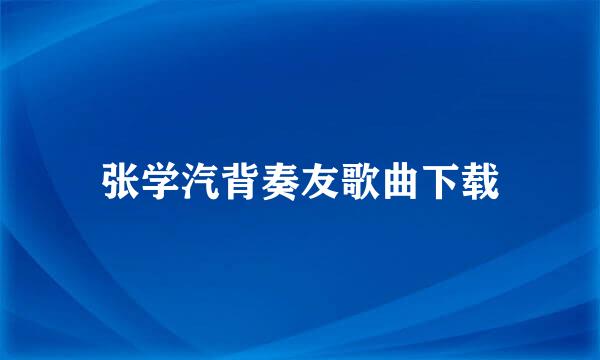 张学汽背奏友歌曲下载